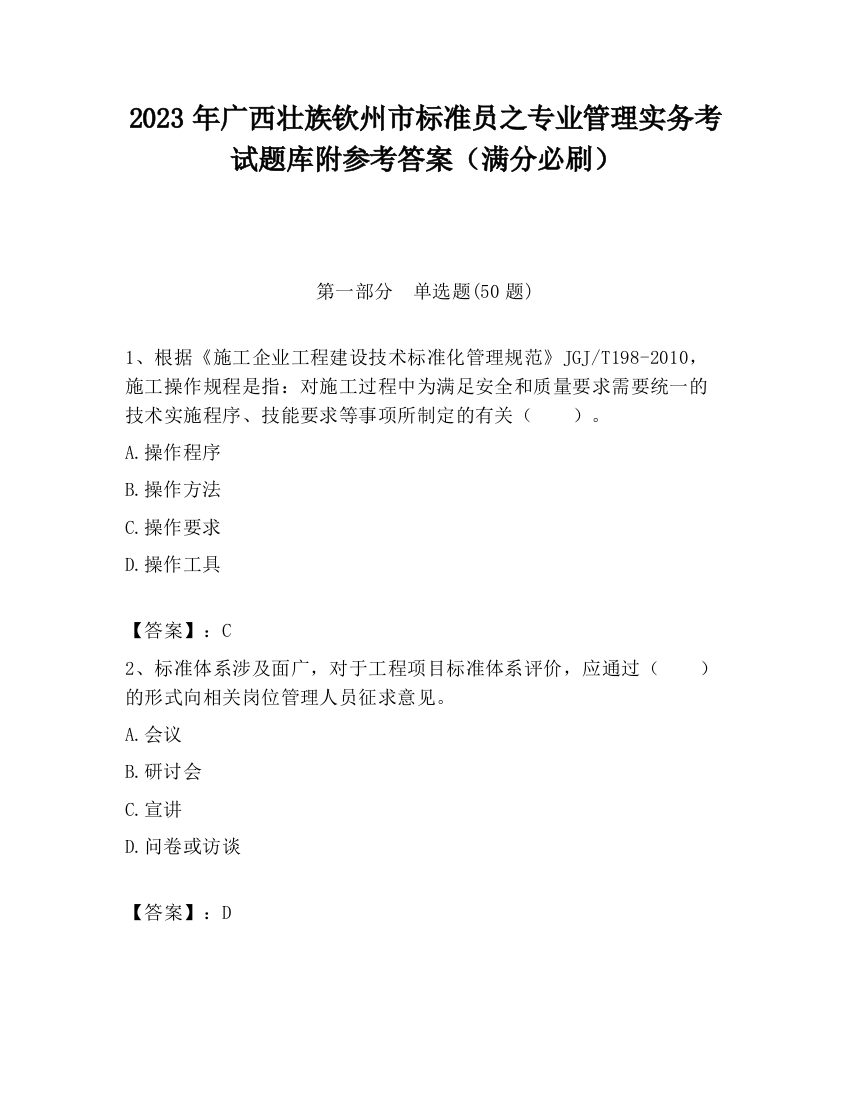 2023 年广西壮族钦州市标准员之专业管理实务考试题库附参考答案（满分必刷）

第一部分　单选题(50 题)

1、根据《施工企业工程建设技术标准化管理规范》JGJ/T198-2010，施工操作规程是指：对施工过程中为满足安全和质量要求需要统一的技术实施程序、技能要求等事项所制定的有关（　　）。

A.操作程序

B.操作方法

C.操作要求

D.操作工具

【答案】：C

2、标准体系涉及面广，对于工程项目标准体系评价，应通过（　　）的形式向相关岗位管理人员征求意见。

A.会议

B.研讨会

C.宣讲

D.问卷或访谈

【答案】：D